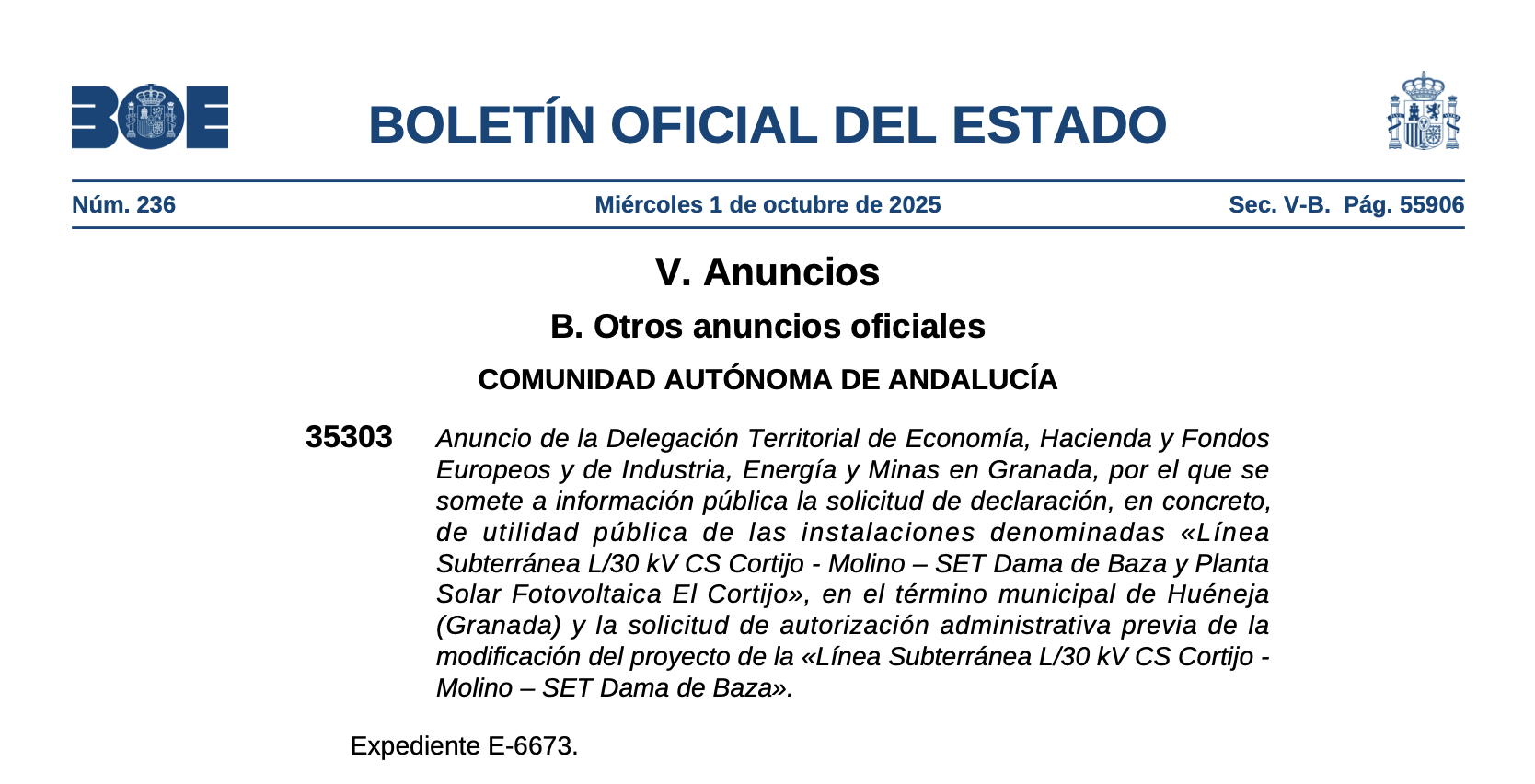 BOE

BOLETÍN OFICIAL DEL ESTADO

Núm. 236 Miércoles 1 de octubre de 2025 Sec. V-B. Pág. 55906

V. Anuncios

B. Otros anuncios oficiales

COMUNIDAD AUTÓNOMA DE ANDALUCÍA

35303 Anuncio de la Delegación Territorial de Economía, Hacienda y Fondos Europeos y de Industria, Energía y Minas en Granada, por el que se somete a información pública la solicitud de declaración, en concreto, de utilidad pública de las instalaciones denominadas «Línea Subterránea L/30 kV CS Cortijo - Molino – SET Dama de Baza y Planta Solar Fotovoltaica El Cortijo», en el término municipal de Huéneja (Granada) y la solicitud de autorización administrativa previa de la modificación del proyecto de la «Línea Subterránea L/30 kV CS Cortijo - Molino – SET Dama de Baza».

Expediente E-6673.